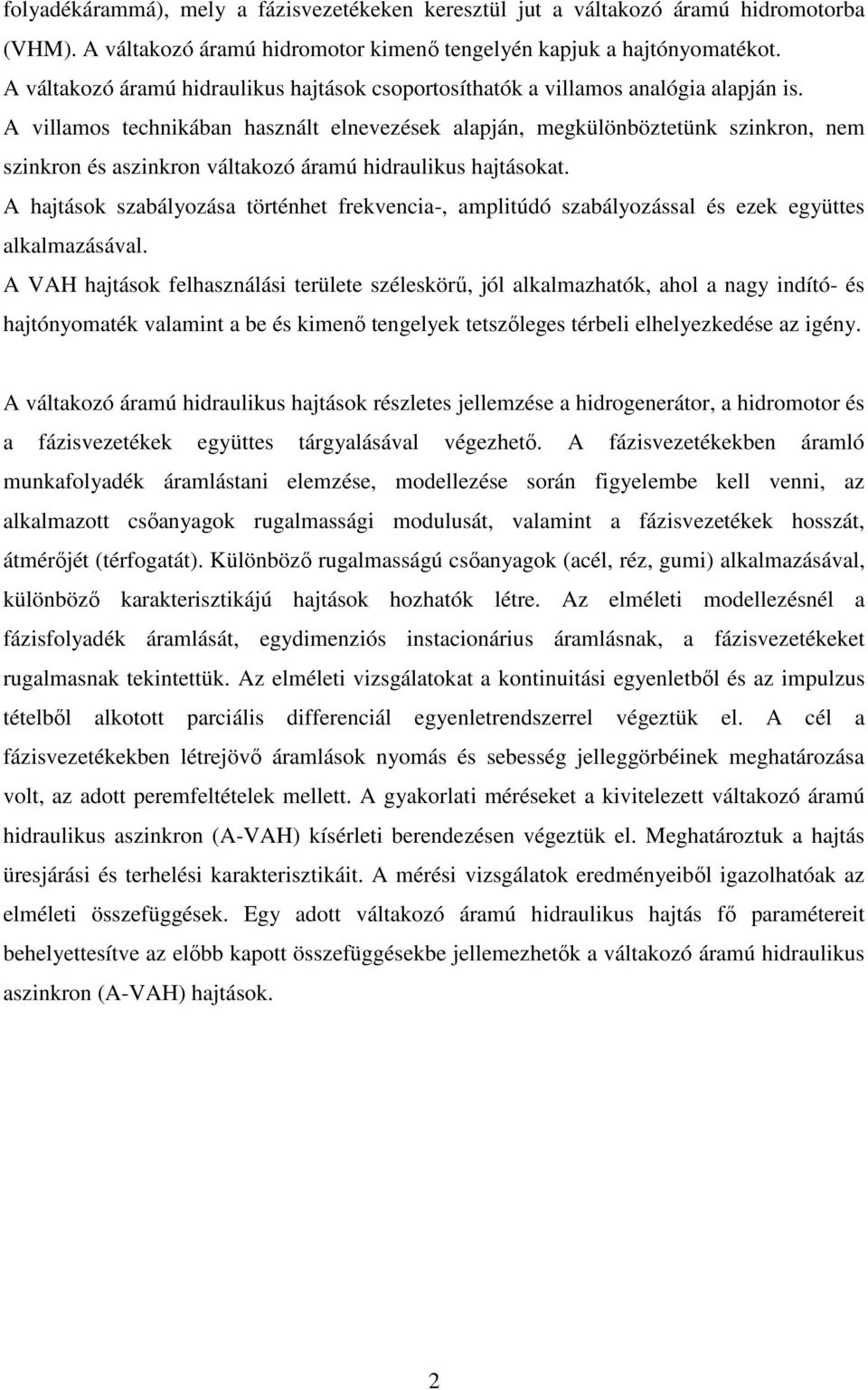 folyadékárammá), mely a fázisvezetékeken keresztül jut a váltakozó áramú hidromotorba (VHM). A váltakozó áramú hidromotor kimenő tengelyén kapjuk a hajtónyomatékot.
A váltakozó áramú hidraulikus hajtások csoportosíthatók a villamos analógia alapján is.
A villamos technikában használt elnevezések alapján, megkülönböztetünk szinkron, nem szinkron és aszinkron váltakozó áramú hidraulikus hajtásokat.
A hajtások szabályozása történhet frekvencia-, amplitúdó szabályozással és ezek együttes alkalmazásával.
A VAH hajtások felhasználási területe széleskörű, jól alkalmazhatók, ahol a nagy indító- és hajtónyomaték valamint a be és kimenő tengelyek tetszőleges térbeli elhelyezkedése az igény.

A váltakozó áramú hidraulikus hajtások részletes jellemzése a hidrogenerátor, a hidromotor és a fázisvezetékek együttes tárgyalásával végezhető. A fázisvezetékekben áramló munkafolyadék áramlástani elemzése, modellezése során figyelembe kell venni, az alkalmazott csőanyagok rugalmassági modulusát, valamint a fázisvezetékek hosszát, átmérőjét (térfogatát). Különböző rugalmasságú csőanyagok (acél, réz, gumi) alkalmazásával, különböző karakterisztikájú hajtások hozhatók létre. Az elméleti modellezésnél a fázisfolyadék áramlását, egydimenziós instacionárius áramlásnak, a fázisvezetékeket rugalmasnak tekintettük. Az elméleti vizsgálatokat a kontinuitási egyenletből és az impulzus tételből alkotott parciális differenciál egyenletrendszerrel végeztük el. A cél a fázisvezetékekben létrejövő áramlások nyomás és sebesség jelleggörbéinek meghatározása volt, az adott peremfeltételek mellett. A gyakorlati méréseket a kivitelezett váltakozó áramú hidraulikus aszinkron (A-VAH) kísérleti berendezésen végeztük el. Meghatároztuk a hajtás üresjárási és terhelési karakterisztikáit. A mérési vizsgálatok eredményeiből igazolhatóak az elméleti összefüggések. Egy adott váltakozó áramú hidraulikus hajtás fő paramétereit behelyettesítve az előbb kapott összefüggésekbe jellemezhetők a váltakozó áramú hidraulikus aszinkron (A-VAH) hajtások.

2